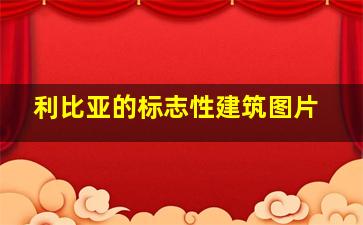 利比亚的标志性建筑图片